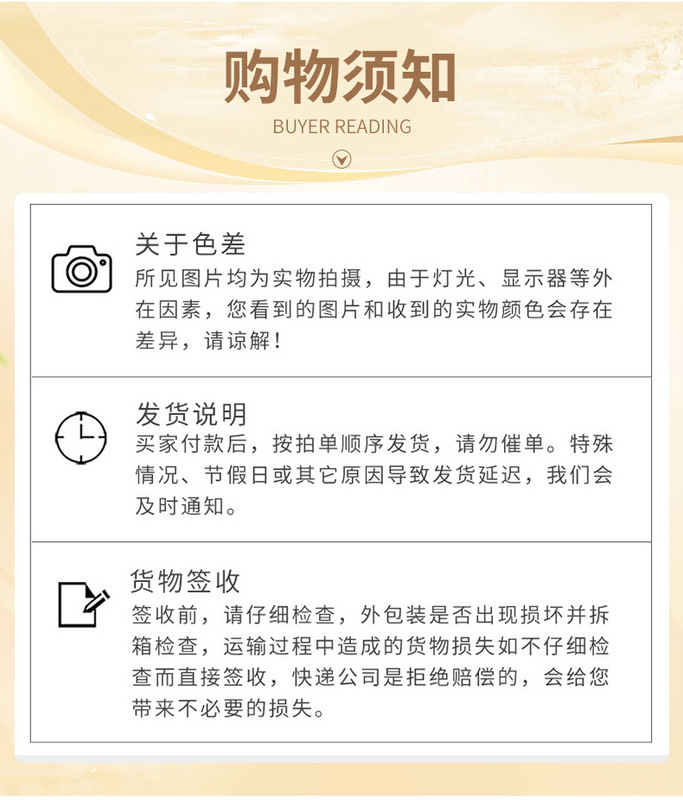 购物须知

BUYER READING

关于色差

所见图片均为实物拍摄，由于灯光、显示器等外在因素，您看到的图片和收到的实物颜色会存在差异，请谅解！

发货说明

买家付款后，按拍单顺序发货，请勿催单。特殊情况、节假日或其它原因导致发货延迟，我们会及时通知。

货物签收

签收前，请仔细检查，外包装是否出现损坏并拆箱检查，运输过程中造成的货物损失如不仔细检查而直接签收，快递公司是拒绝赔偿的，会给您带来不必要的损失。